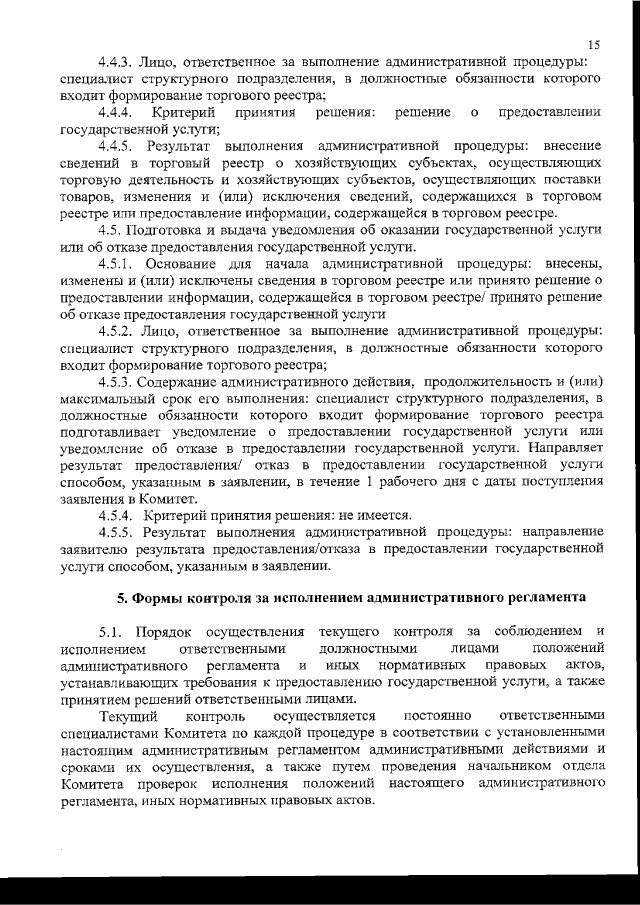 15

4.4.3. Лицо, ответственное за выполнение административной процедуры: специалист структурного подразделения, в должностные обязанности которого входит формирование торгового реестра;

4.4.4. Критерий принятия решения: решение о предоставлении государственной услуги;

4.4.5. Результат выполнения административной процедуры: внесение сведений в торговый реестр о хозяйствующих субъектах, осуществляющих торговую деятельность и хозяйствующих субъектов, осуществляющих поставки товаров, изменения и (или) исключения сведений, содержащихся в торговом реестре или предоставление информации, содержащейся в торговом реестре.

4.5. Подготовка и выдача уведомления об оказании государственной услуги или об отказе предоставления государственной услуги.

4.5.1. Основание для начала административной процедуры: внесены, изменены и (или) исключены сведения в торговом реестре или принято решение о предоставлении информации, содержащейся в торговом реестре/ принято решение об отказе предоставления государственной услуги

4.5.2. Лицо, ответственное за выполнение административной процедуры: специалист структурного подразделения, в должностные обязанности которого входит формирование торгового реестра;

4.5.3. Содержание административного действия, продолжительность и (или) максимальный срок его выполнения: специалист структурного подразделения, в должностные обязанности которого входит формирование торгового реестра подготавливает уведомление о предоставлении государственной услуги или уведомление об отказе в предоставлении государственной услуги. Направляет результат предоставления/ отказ в предоставлении государственной услуги способом, указанным в заявлении, в течение 1 рабочего дня с даты поступления заявления в Комитет.

4.5.4. Критерий принятия решения: не имеется.

4.5.5. Результат выполнения административной процедуры: направление заявителю результата предоставления/отказа в предоставлении государственной услуги способом, указанным в заявлении.

5. Формы контроля за исполнением административного регламента

5.1. Порядок осуществления текущего контроля за соблюдением и исполнением ответственными должностными лицами положений административного регламента и иных нормативных правовых актов, устанавливающих требования к предоставлению государственной услуги, а также принятием решений ответственными лицами.

Текущий контроль осуществляется постоянно ответственными специалистами Комитета по каждой процедуре в соответствии с установленными настоящим административным регламентом административными действиями и сроками их осуществления, а также путем проведения начальником отдела Комитета проверок исполнения положений настоящего административного регламента, иных нормативных правовых актов.